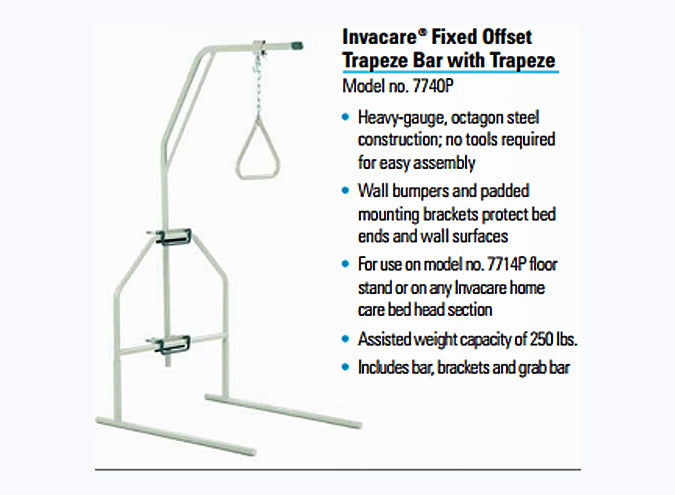 Invacare® Fixed Offset Trapeze Bar with Trapeze

Model no. 7740P

• Heavy-gauge, octagon steel construction; no tools required for easy assembly

• Wall bumpers and padded mounting brackets protect bed ends and wall surfaces

• For use on model no. 7714P floor stand or on any Invacare home care bed head section

• Assisted weight capacity of 250 lbs.

• Includes bar, brackets and grab bar